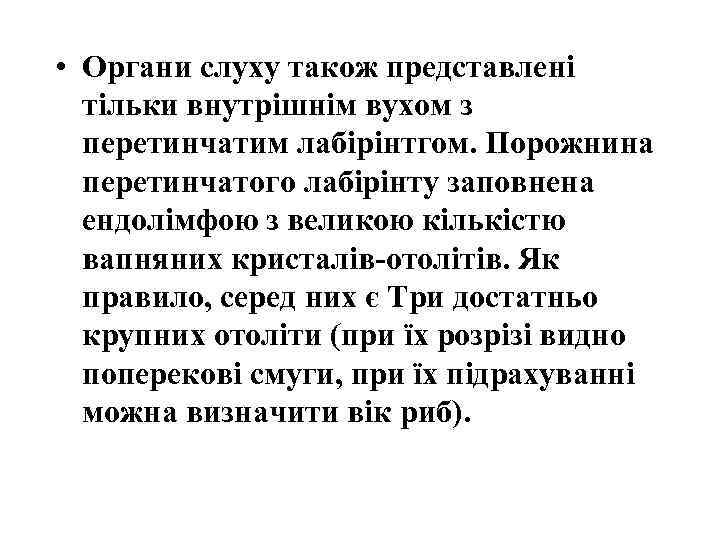 • Органи слуху також представлені тільки внутрішнім вухом з перетинчатим лабірінтгом. Порожнина перетинчатого лабірінту заповнена ендолімфою з великою кількістю вапняних кристалів-отолітів. Як правило, серед них є Три достатньо крупних отоліти (при їх розрізі видно поперекові смуги, при їх підрахуванні можна визначити вік риб).